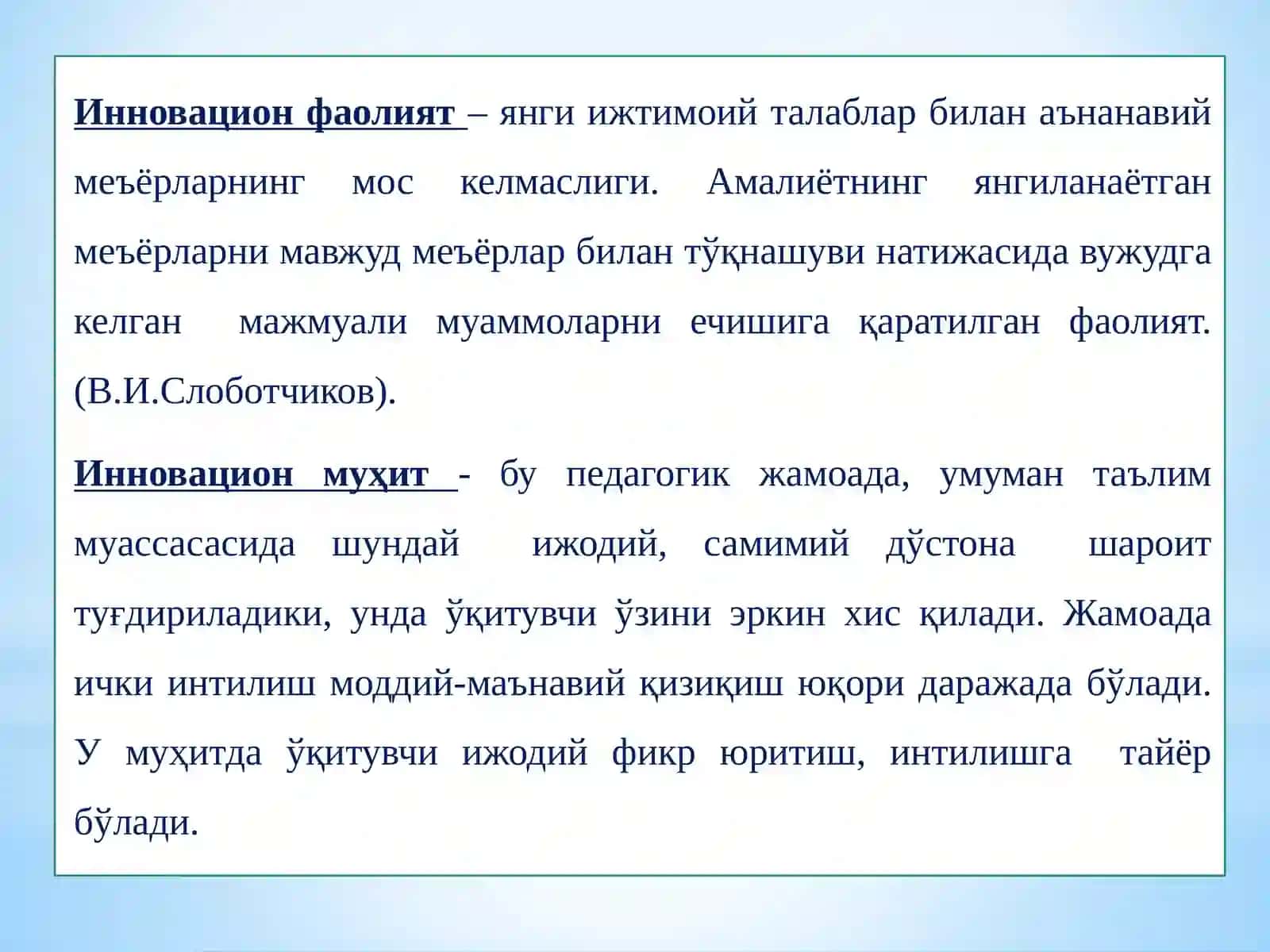 Инновацион фаолият – янги ижтимоий талаблар билан аънанавий меъёрларнинг мос келмаслиги. Амалиётнинг янгиланаётган меъёрларни мавжуд меъёрлар билан тўқнашуви натижасида вужудга келган мажмуали муаммоларни ечишига қаратилган фаолият. (В.И.Слоботчиков).

Инновацион муҳит - бу педагогик жамоада, умуман таълим муассасасида шундай ижодий, самимий дўстона шароит туғдириладики, унда ўқитувчи ўзини эркин хис қилади. Жамоада ички интилиш моддий-маънавий қизиқиш юқори даражада бўлади. У муҳитда ўқитувчи ижодий фикр юритиш, интилишга тайёр бўлади.